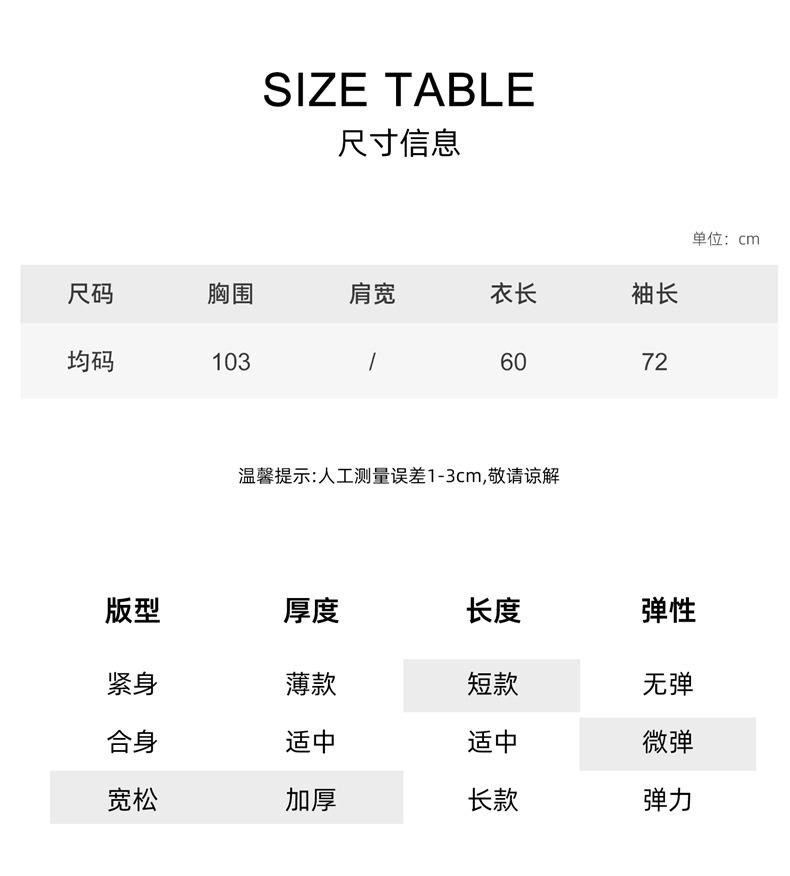 SIZE TABLE
尺寸信息

单位：cm

| 尺码 | 胸围 | 肩宽 | 衣长 | 袖长 |
|---|---|---|---|---|
| 均码 | 103 | / | 60 | 72 |

温馨提示:人工测量误差1-3cm,敬请谅解

| 版型 | 厚度 | 长度 | 弹性 |
|---|---|---|---|
| 紧身 | 薄款 | 短款 | 无弹 |
| 合身 | 适中 | 适中 | 微弹 |
| 宽松 | 加厚 | 长款 | 弹力 |